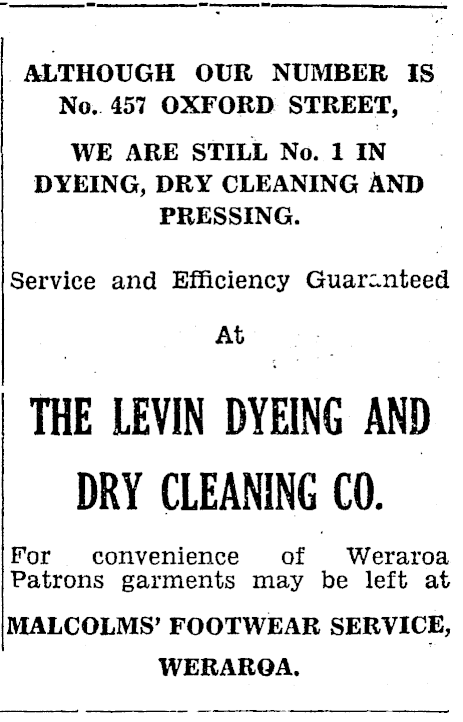 ALTHOUGH OUR NUMBER IS No. 457 OXFORD STREET,

WE ARE STILL No. 1 IN DYEING, DRY CLEANING AND PRESSING.

Service and Efficiency Guaranteed

At

THE LEVIN DYEING AND DRY CLEANING CO.

For convenience of Weraroa Patrons garments may be left at

MALCOLMS' FOOTWEAR SERVICE, WERAROA.